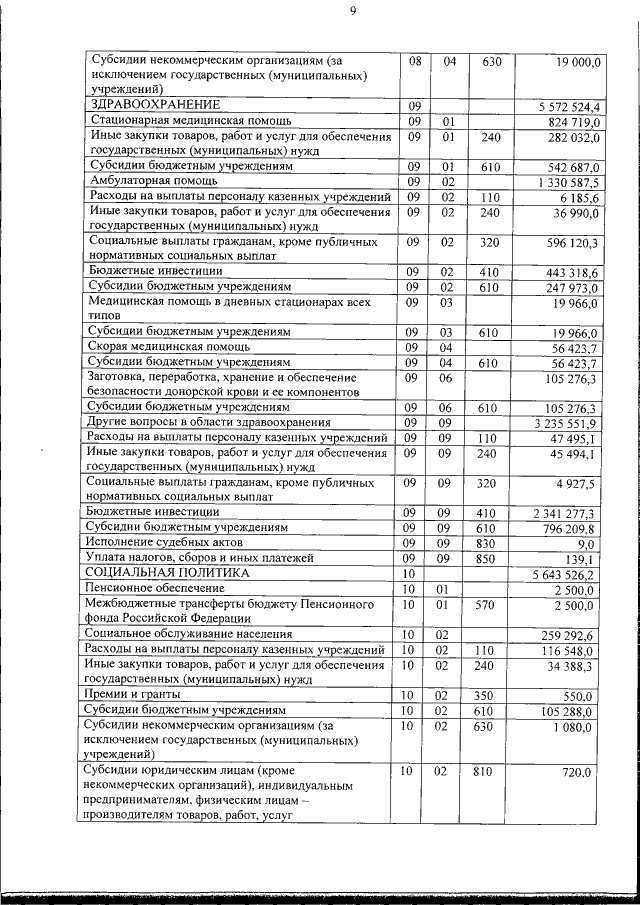 9

| | | | | |
|---|---|---|---|---|
| Субсидии некоммерческим организациям (за исключением государственных (муниципальных) учреждений) | 08 | 04 | 630 | 19 000,0 |
| ЗДРАВООХРАНЕНИЕ | 09 | | | 5 572 524,4 |
| Стационарная медицинская помощь | 09 | 01 | | 824 719,0 |
| Иные закупки товаров, работ и услуг для обеспечения государственных (муниципальных) нужд | 09 | 01 | 240 | 282 032,0 |
| Субсидии бюджетным учреждениям | 09 | 01 | 610 | 542 687,0 |
| Амбулаторная помощь | 09 | 02 | | 1 330 587,5 |
| Расходы на выплаты персоналу казенных учреждений | 09 | 02 | 110 | 6 185,6 |
| Иные закупки товаров, работ и услуг для обеспечения государственных (муниципальных) нужд | 09 | 02 | 240 | 36 990,0 |
| Социальные выплаты гражданам, кроме публичных нормативных социальных выплат | 09 | 02 | 320 | 596 120,3 |
| Бюджетные инвестиции | 09 | 02 | 410 | 443 318,6 |
| Субсидии бюджетным учреждениям | 09 | 02 | 610 | 247 973,0 |
| Медицинская помощь в дневных стационарах всех типов | 09 | 03 | | 19 966,0 |
| Субсидии бюджетным учреждениям | 09 | 03 | 610 | 19 966,0 |
| Скорая медицинская помощь | 09 | 04 | | 56 423,7 |
| Субсидии бюджетным учреждениям | 09 | 04 | 610 | 56 423,7 |
| Заготовка, переработка, хранение и обеспечение безопасности донорской крови и ее компонентов | 09 | 06 | | 105 276,3 |
| Субсидии бюджетным учреждениям | 09 | 06 | 610 | 105 276,3 |
| Другие вопросы в области здравоохранения | 09 | 09 | | 3 235 551,9 |
| Расходы на выплаты персоналу казенных учреждений | 09 | 09 | 110 | 47 495,1 |
| Иные закупки товаров, работ и услуг для обеспечения государственных (муниципальных) нужд | 09 | 09 | 240 | 45 494,1 |
| Социальные выплаты гражданам, кроме публичных нормативных социальных выплат | 09 | 09 | 320 | 4 927,5 |
| Бюджетные инвестиции | 09 | 09 | 410 | 2 341 277,3 |
| Субсидии бюджетным учреждениям | 09 | 09 | 610 | 796 209,8 |
| Исполнение судебных актов | 09 | 09 | 830 | 9,0 |
| Уплата налогов, сборов и иных платежей | 09 | 09 | 850 | 139,1 |
| СОЦИАЛЬНАЯ ПОЛИТИКА | 10 | | | 5 643 526,2 |
| Пенсионное обеспечение | 10 | 01 | | 2 500,0 |
| Межбюджетные трансферты бюджету Пенсионного фонда Российской Федерации | 10 | 01 | 570 | 2 500,0 |
| Социальное обслуживание населения | 10 | 02 | | 259 292,6 |
| Расходы на выплаты персоналу казенных учреждений | 10 | 02 | 110 | 116 548,0 |
| Иные закупки товаров, работ и услуг для обеспечения государственных (муниципальных) нужд | 10 | 02 | 240 | 34 388,3 |
| Премии и гранты | 10 | 02 | 350 | 550,0 |
| Субсидии бюджетным учреждениям | 10 | 02 | 610 | 105 288,0 |
| Субсидии некоммерческим организациям (за исключением государственных (муниципальных) учреждений) | 10 | 02 | 630 | 1 080,0 |
| Субсидии юридическим лицам (кроме некоммерческих организаций), индивидуальным предпринимателям, физическим лицам – производителям товаров, работ, услуг | 10 | 02 | 810 | 720,0 |